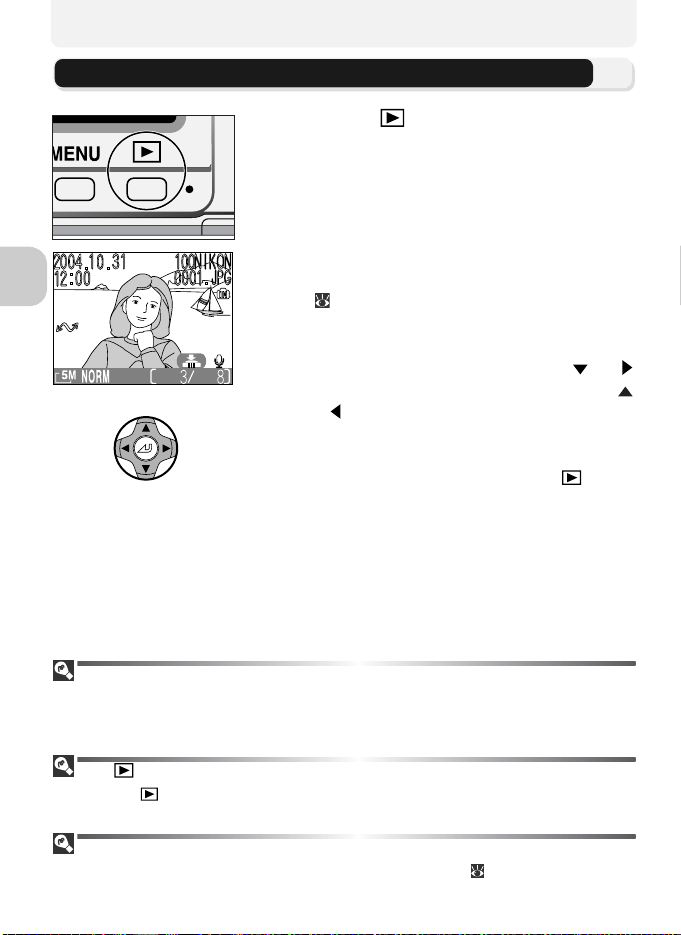 MENU

2004.10.31 100NIKON
12:00 0001.JPG
5M NORM [ 3/ 8]